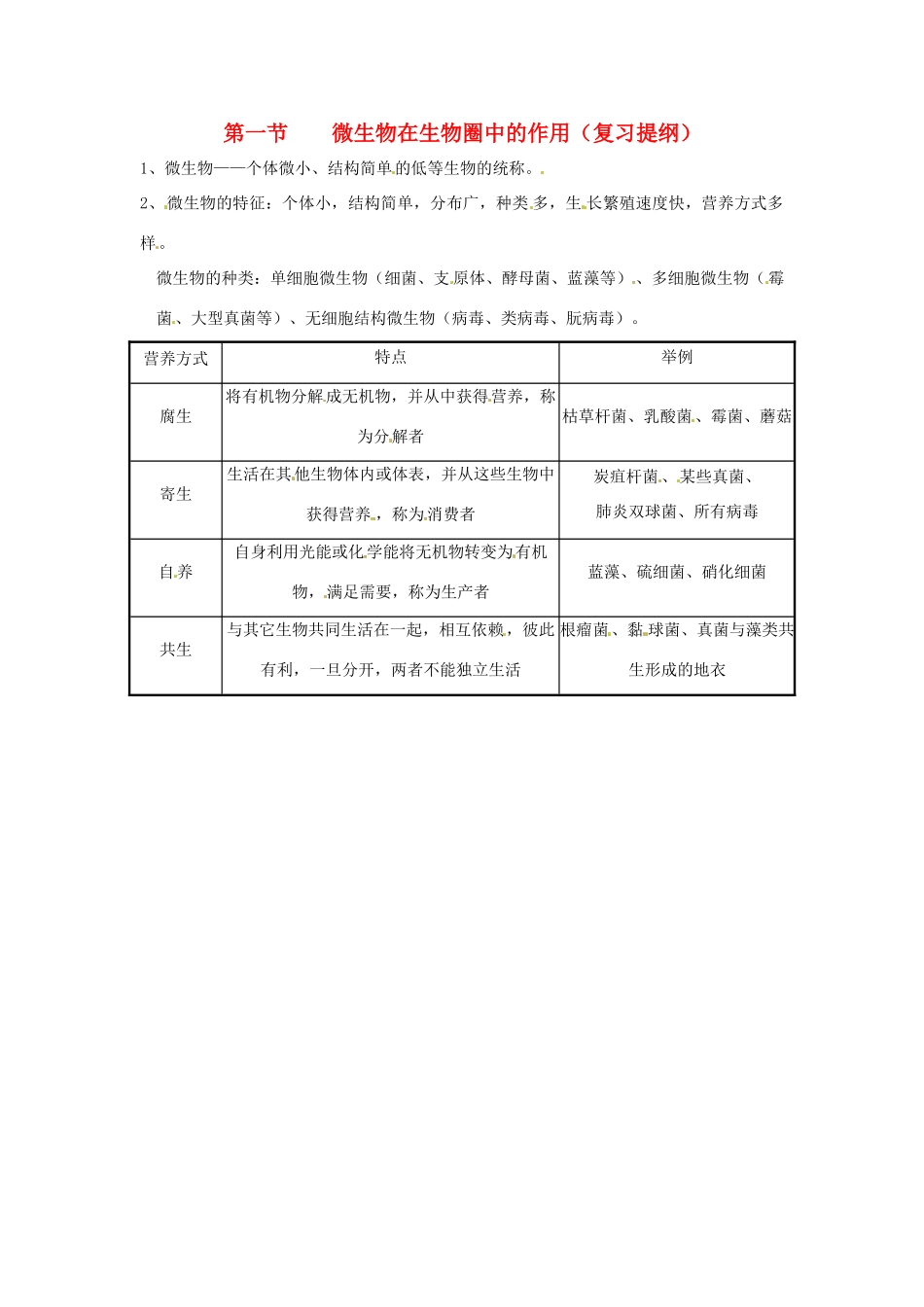 第一节　　微生物在生物圈中的作用（复习提纲）

1、微生物——个体微小、结构简单的低等生物的统称。

2、微生物的特征：个体小，结构简单，分布广，种类多，生长繁殖速度快，营养方式多样。

微生物的种类：单细胞微生物（细菌、支原体、酵母菌、蓝藻等）、多细胞微生物（霉菌、大型真菌等）、无细胞结构微生物（病毒、类病毒、朊病毒）。

| 营养方式 | 特点 | 举例 |
|---|---|---|
| 腐生 | 将有机物分解成无机物，并从中获得营养，称为分解者 | 枯草杆菌、乳酸菌、霉菌、蘑菇 |
| 寄生 | 生活在其他生物体内或体表，并从这些生物中获得营养，称为消费者 | 炭疽杆菌、某些真菌、肺炎双球菌、所有病毒 |
| 自养 | 自身利用光能或化学能将无机物转变为有机物，满足需要，称为生产者 | 蓝藻、硫细菌、硝化细菌 |
| 共生 | 与其它生物共同生活在一起，相互依赖，彼此有利，一旦分开，两者不能独立生活 | 根瘤菌、黏球菌、真菌与藻类共生形成的地衣 |